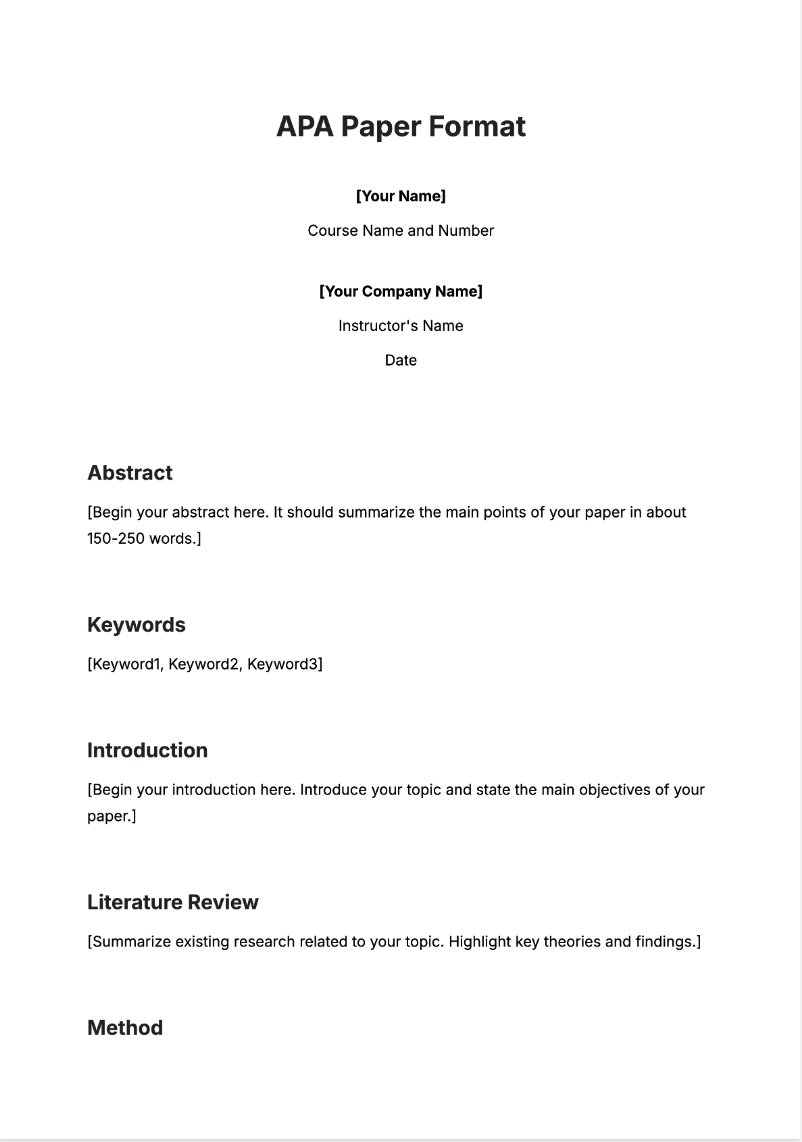 APA Paper Format

[Your Name]

Course Name and Number

[Your Company Name]

Instructor's Name

Date

Abstract

[Begin your abstract here. It should summarize the main points of your paper in about 150-250 words.]

Keywords

[Keyword1, Keyword2, Keyword3]

Introduction

[Begin your introduction here. Introduce your topic and state the main objectives of your paper.]

Literature Review

[Summarize existing research related to your topic. Highlight key theories and findings.]

Method